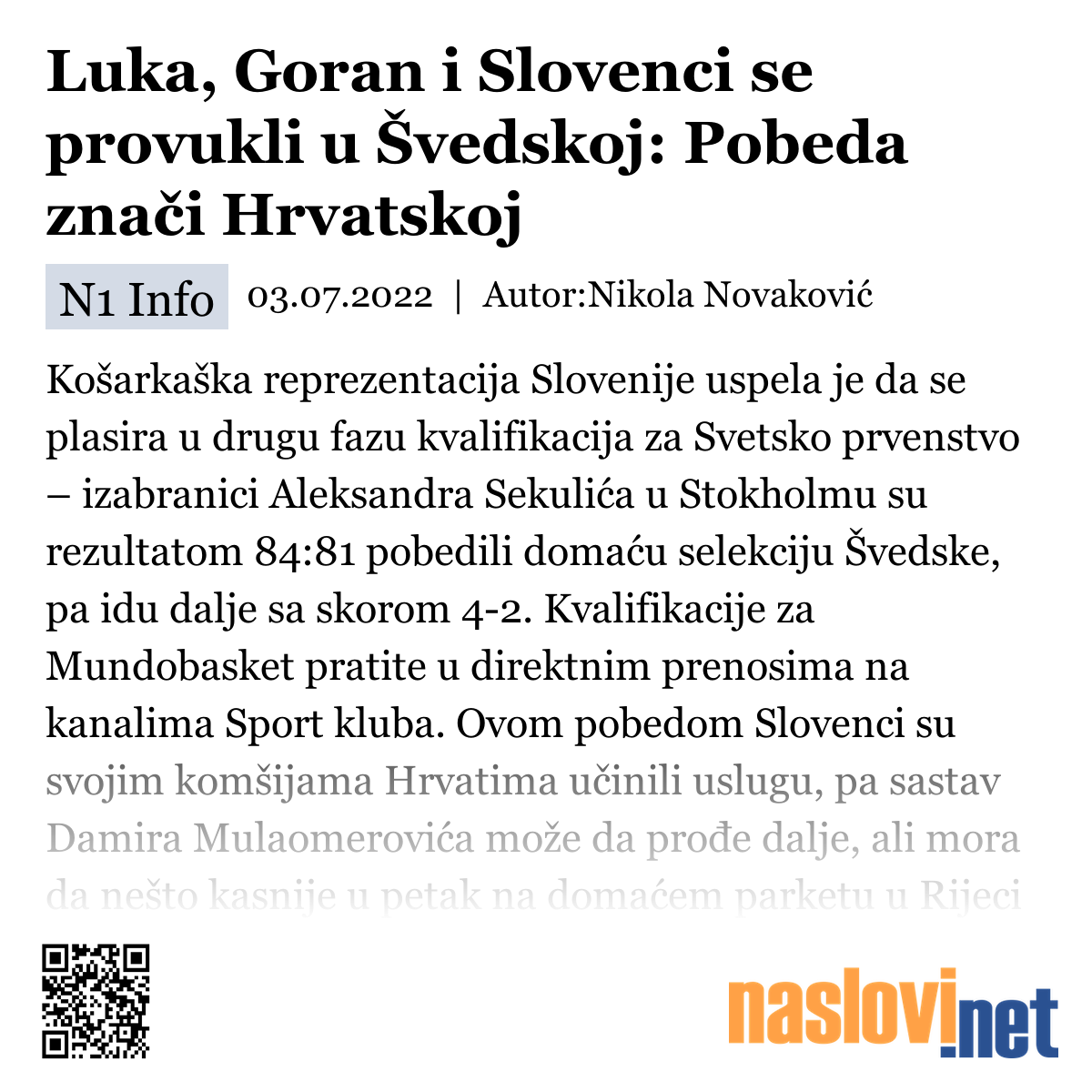 Luka, Goran i Slovenci se provukli u Švedskoj: Pobeda znači Hrvatskoj

N1 Info 03.07.2022 | Autor:Nikola Novaković

Košarkaška reprezentacija Slovenije uspela je da se plasira u drugu fazu kvalifikacija za Svetsko prvenstvo – izabranici Aleksandra Sekulića u Stokholmu su rezultatom 84:81 pobedili domaću selekciju Švedske, pa idu dalje sa skorom 4-2. Kvalifikacije za Mundobasket pratite u direktnim prenosima na kanalima Sport kluba. Ovom pobedom Slovenci su svojim komšijama Hrvatima učinili uslugu, pa sastav Damira Mulaomerovića može da prođe dalje, ali mora da nešto kasnije u petak na domaćem parketu u Rijeci

naslovi.net